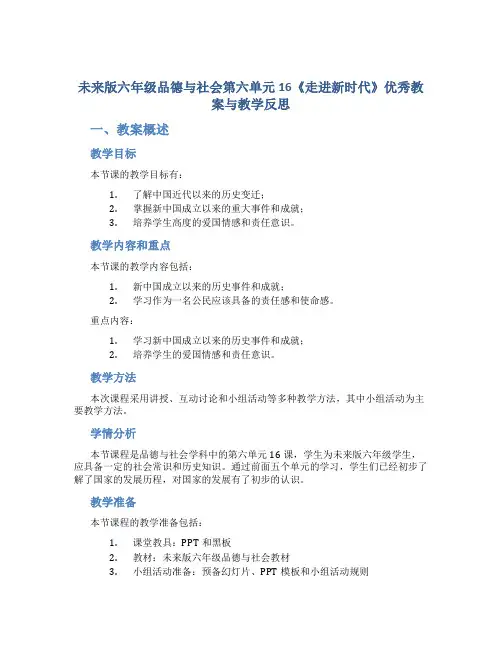 未来版六年级品德与社会第六单元 16《走进新时代》优秀教案与教学反思

一、教案概述

教学目标

本节课的教学目标有：

1. 了解中国近代以来的历史变迁；
2. 掌握新中国成立以来的重大事件和成就；
3. 培养学生高度的爱国情感和责任意识。

教学内容和重点

本节课的教学内容包括：

1. 新中国成立以来的历史事件和成就；
2. 学习作为一名公民应该具备的责任感和使命感。

重点内容：

1. 学习新中国成立以来的历史事件和成就；
2. 培养学生的爱国情感和责任意识。

教学方法

本次课程采用讲授、互动讨论和小组活动等多种教学方法，其中小组活动为主要教学方法。

学情分析

本节课程是品德与社会学科中的第六单元 16 课，学生为未来版六年级学生，应具备一定的社会常识和历史知识。通过前面五个单元的学习，学生们已经初步了解了国家的发展历程，对国家的发展有了初步的认识。

教学准备

本节课程的教学准备包括：

1. 课堂教具：PPT 和黑板
2. 教材：未来版六年级品德与社会教材
3. 小组活动准备：预备幻灯片、PPT 模板和小组活动规则